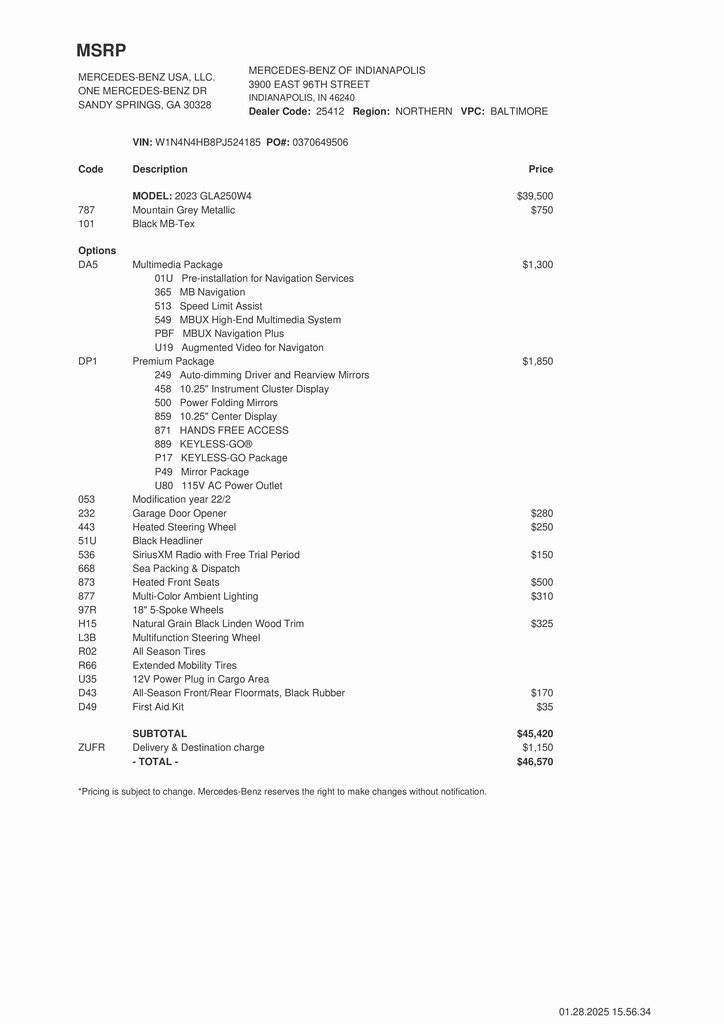 MSRP

MERCEDES-BENZ USA, LLC.
ONE MERCEDES-BENZ DR
SANDY SPRINGS, GA 30328

MERCEDES-BENZ OF INDIANAPOLIS
3900 EAST 96TH STREET
INDIANAPOLIS, IN 46240
Dealer Code: 25412 Region: NORTHERN VPC: BALTIMORE

VIN: W1N4N4HB8PJ524185 PO#: 0370649506

| Code | Description | Price |
|---|---|---|
| | MODEL: 2023 GLA250W4 | $39,500 |
| 787 | Mountain Grey Metallic | $750 |
| 101 | Black MB-Tex | |
| Options | | |
| DA5 | Multimedia Package | $1,300 |
| | 01U Pre-installation for Navigation Services | |
| | 365 MB Navigation | |
| | 513 Speed Limit Assist | |
| | 549 MBUX High-End Multimedia System | |
| | PBF MBUX Navigation Plus | |
| | U19 Augmented Video for Navigaton | |
| DP1 | Premium Package | $1,850 |
| | 249 Auto-dimming Driver and Rearview Mirrors | |
| | 458 10.25" Instrument Cluster Display | |
| | 500 Power Folding Mirrors | |
| | 859 10.25" Center Display | |
| | 871 HANDS FREE ACCESS | |
| | 889 KEYLESS-GO® | |
| | P17 KEYLESS-GO Package | |
| | P49 Mirror Package | |
| | U80 115V AC Power Outlet | |
| 053 | Modification year 22/2 | |
| 232 | Garage Door Opener | $280 |
| 443 | Heated Steering Wheel | $250 |
| 51U | Black Headliner | |
| 536 | SiriusXM Radio with Free Trial Period | $150 |
| 668 | Sea Packing & Dispatch | |
| 873 | Heated Front Seats | $500 |
| 877 | Multi-Color Ambient Lighting | $310 |
| 97R | 18" 5-Spoke Wheels | |
| H15 | Natural Grain Black Linden Wood Trim | $325 |
| L3B | Multifunction Steering Wheel | |
| R02 | All Season Tires | |
| R66 | Extended Mobility Tires | |
| U35 | 12V Power Plug in Cargo Area | |
| D43 | All-Season Front/Rear Floormats, Black Rubber | $170 |
| D49 | First Aid Kit | $35 |
| | SUBTOTAL | $45,420 |
| ZUFR | Delivery & Destination charge | $1,150 |
| | - TOTAL - | $46,570 |

*Pricing is subject to change. Mercedes-Benz reserves the right to make changes without notification.

01.28.2025 15.56.34